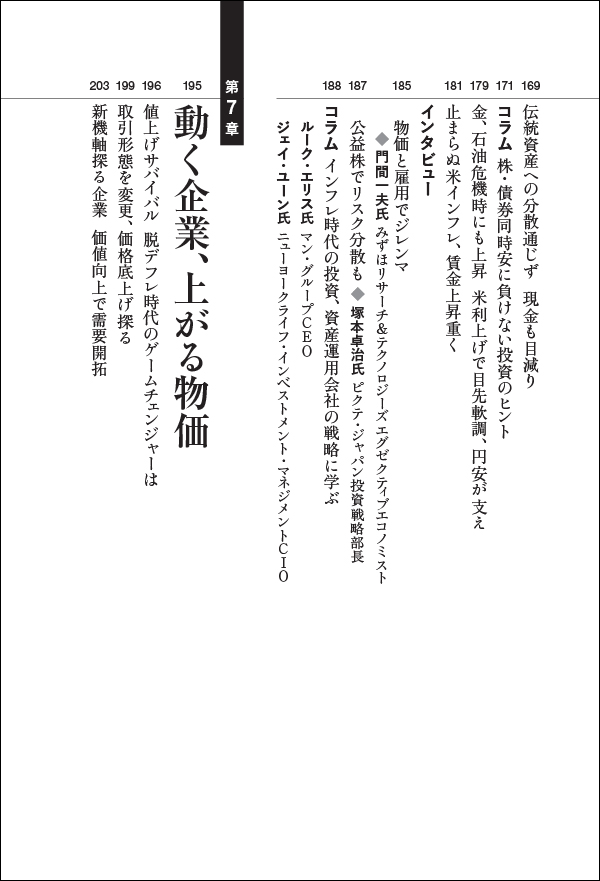 169 伝統資産への分散通じず　現金も目減り

171 コラム 株・債券同時安に負けない投資のヒント

179 金、石油危機時にも上昇　米利上げで目先軟調、円安が支え

181 止まらぬ米インフレ、賃金上昇重く

インタビュー

185 物価と雇用でジレンマ
◆門間一夫氏 みずほリサーチ&テクノロジーズエグゼクティブエコノミスト

187 公益株でリスク分散も ◆塚本卓治氏 ピクテ・ジャパン投資戦略部長

188 コラム インフレ時代の投資、資産運用会社の戦略に学ぶ
ルーク・エリス氏 マン・グループCEO
ジェイ・ユーン氏 ニューヨークライフ・インベストメント・マネジメントCIO

第7章

動く企業、上がる物価

195 値上げサバイバル　脱デフレ時代のゲームチェンジャーは

196 取引形態を変更、価格底上げ探る

199 新機軸探る企業　価値向上で需要開拓

203